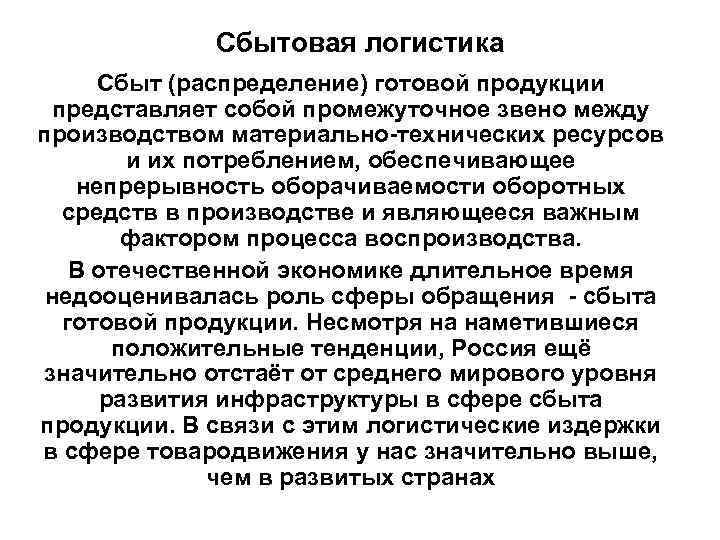 Сбытовая логистика

Сбыт (распределение) готовой продукции представляет собой промежуточное звено между производством материально-технических ресурсов и их потреблением, обеспечивающее непрерывность оборачиваемости оборотных средств в производстве и являющееся важным фактором процесса воспроизводства.

В отечественной экономике длительное время недооценивалась роль сферы обращения - сбыта готовой продукции. Несмотря на наметившиеся положительные тенденции, Россия ещё значительно отстаёт от среднего мирового уровня развития инфраструктуры в сфере сбыта продукции. В связи с этим логистические издержки в сфере товародвижения у нас значительно выше, чем в развитых странах